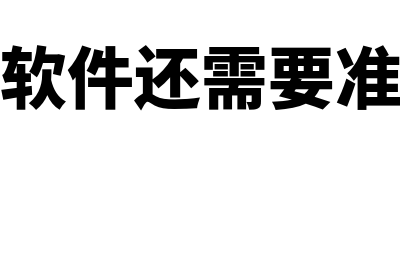 软件还需要准